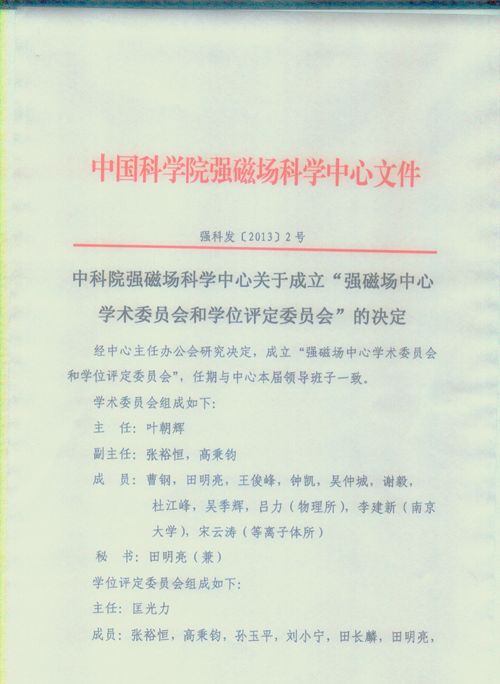 中国科学院强磁场科学中心文件

强科发〔2013〕2号

中科院强磁场科学中心关于成立“强磁场中心学术委员会和学位评定委员会”的决定

经中心主任办公会研究决定，成立“强磁场中心学术委员会和学位评定委员会”，任期与中心本届领导班子一致。

学术委员会组成如下：

主　任：叶朝辉

副主任：张裕恒，高秉钧

成　员：曹钢，田明亮，王俊峰，钟凯，吴仲城，谢毅，杜江峰，吴季辉，吕力（物理所），李建新（南京大学），宋云涛（等离子体所）

秘　书：田明亮（兼）

学位评定委员会组成如下：

主任：匡光力

成员：张裕恒，高秉钧，孙玉平，刘小宁，田长麟，田明亮，